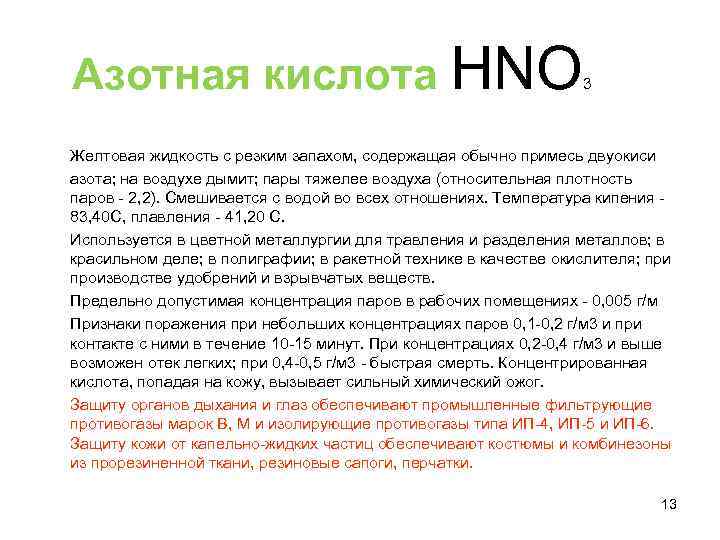 Азотная кислота $HNO_3$

Желтовая жидкость с резким запахом, содержащая обычно примесь двуокиси азота; на воздухе дымит; пары тяжелее воздуха (относительная плотность паров - 2,2). Смешивается с водой во всех отношениях. Температура кипения - 83,40С, плавления - 41,20 С.

Используется в цветной металлургии для травления и разделения металлов; в красильном деле; в полиграфии; в ракетной технике в качестве окислителя; при производстве удобрений и взрывчатых веществ.

Предельно допустимая концентрация паров в рабочих помещениях - 0,005 г/м

Признаки поражения при небольших концентрациях паров 0,1-0,2 г/м3 и при контакте с ними в течение 10-15 минут. При концентрациях 0,2-0,4 г/м3 и выше возможен отек легких; при 0,4-0,5 г/м3 - быстрая смерть. Концентрированная кислота, попадая на кожу, вызывает сильный химический ожог.

Защиту органов дыхания и глаз обеспечивают промышленные фильтрующие противогазы марок В, М и изолирующие противогазы типа ИП-4, ИП-5 и ИП-6.

Защиту кожи от капельно-жидких частиц обеспечивают костюмы и комбинезоны из прорезиненной ткани, резиновые сапоги, перчатки.

13